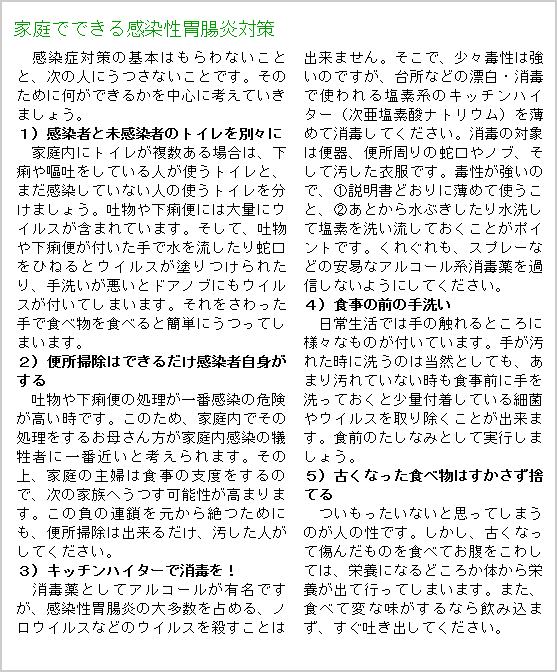 家庭でできる感染性胃腸炎対策

感染症対策の基本はもらわないことと、次の人にうつさないことです。そのために何ができるかを中心に考えていきましょう。

１）感染者と未感染者のトイレを別々に

家庭内にトイレが複数ある場合は、下痢や嘔吐をしている人が使うトイレと、まだ感染していない人の使うトイレを分けましょう。吐物や下痢便には大量にウイルスが含まれています。そして、吐物や下痢便が付いた手で水を流したり蛇口をひねるとウイルスが塗りつけられたり、手洗いが悪いとドアノブにもウイルスが付いてしまいます。それをさわった手で食べ物を食べると簡単にうつってしまいます。

２）便所掃除はできるだけ感染者自身がする

吐物や下痢便の処理が一番感染の危険が高い時です。このため、家庭内でその処理をするお母さん方が家庭内感染の犠牲者に一番近いと考えられます。その上、家庭の主婦は食事の支度をするので、次の家族へうつす可能性が高まります。この負の連鎖を元から絶つためにも、便所掃除は出来るだけ、汚した人がしてください。

３）キッチンハイターで消毒を！

消毒薬としてアルコールが有名ですが、感染性胃腸炎の大多数を占める、ノロウイルスなどのウイルスを殺すことは出来ません。そこで、少々毒性は強いのですが、台所などの漂白・消毒で使われる塩素系のキッチンハイター（次亜塩素酸ナトリウム）を薄めて消毒してください。消毒の対象は便器、便所周りの蛇口やノブ、そして汚した衣服です。毒性が強いので、①説明書どおりに薄めて使うこと、②あとから水ぶきしたり水洗して塩素を洗い流しておくことがポイントです。くれぐれも、スプレーなどの安易なアルコール系消毒薬を過信しないようにしてください。

４）食事の前の手洗い

日常生活では手の触れるところに様々なものが付いています。手が汚れた時に洗うのは当然としても、あまり汚れていない時も食事前に手を洗っておくと少量付着している細菌やウイルスを取り除くことが出来ます。食前のたしなみとして実行しましょう。

５）古くなった食べ物はすかさず捨てる

ついもったいないと思ってしまうのが人の性です。しかし、古くなって傷んだものを食べてお腹をこわしては、栄養になるどころか体から栄養が出て行ってしまいます。また、食べて変な味がするなら飲み込まず、すぐ吐き出してください。